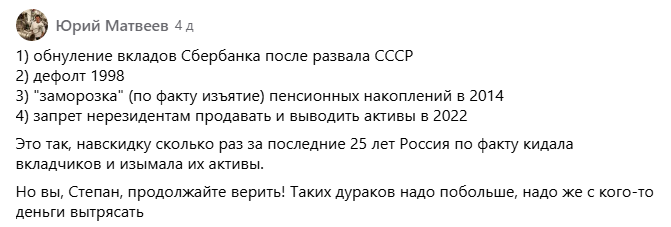 Юрий Матвеев 4 д

1) обнуление вкладов Сбербанка после развала СССР
2) дефолт 1998
3) "заморозка" (по факту изъятие) пенсионных накоплений в 2014
4) запрет нерезидентам продавать и выводить активы в 2022

Это так, навскидку сколько раз за последние 25 лет Россия по факту кидала вкладчиков и изымала их активы.

Но вы, Степан, продолжайте верить! Таких дураков надо побольше, надо же с кого-то деньги вытрясать